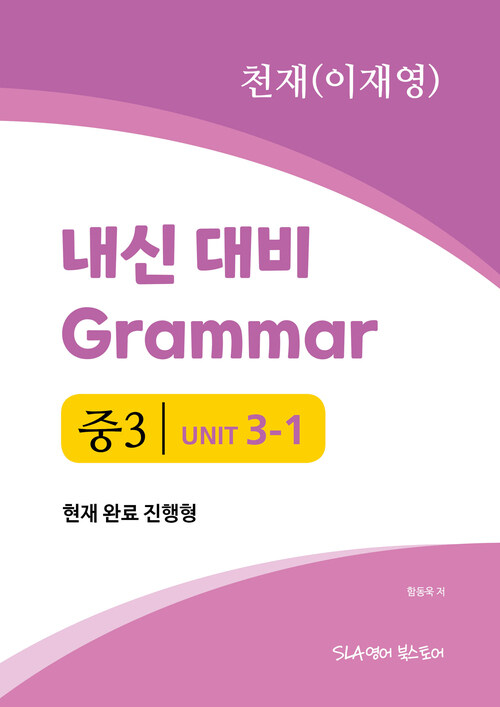 천재(이재영)

내신 대비
Grammar

중3 | UNIT 3-1

현재 완료 진행형

함동욱 저

SLA영어 북스토어